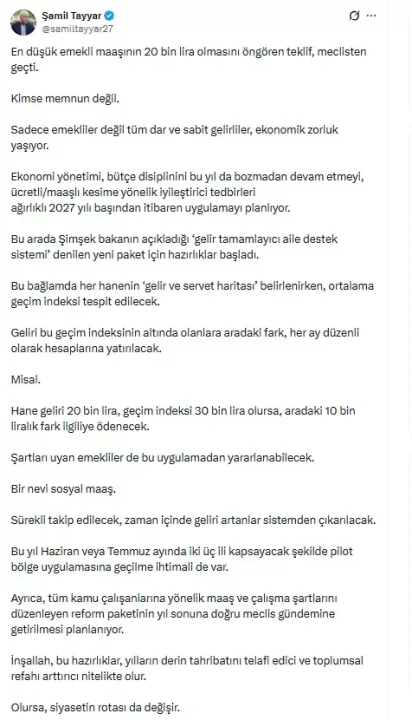 Şamil Tayyar
@samiltayyar27

En düşük emekli maaşının 20 bin lira olmasını öngören teklif, meclisten geçti.

Kimse memnun değil.

Sadece emekliler değil tüm dar ve sabit gelirliler, ekonomik zorluk yaşıyor.

Ekonomi yönetimi, bütçe disiplinini bu yıl da bozmadan devam etmeyi, ücretli/maaşlı kesime yönelik iyileştirici tedbirleri ağırlıklı 2027 yılı başından itibaren uygulamayı planlıyor.

Bu arada Şimşek bakanın açıkladığı 'gelir tamamlayıcı aile destek sistemi' denilen yeni paket için hazırlıklar başladı.

Bu bağlamda her hanenin 'gelir ve servet haritası' belirlenirken, ortalama geçim indeksi tespit edilecek.

Geliri bu geçim indeksinin altında olanlara aradaki fark, her ay düzenli olarak hesaplarına yatırılacak.

Misal.

Hane geliri 20 bin lira, geçim indeksi 30 bin lira olursa, aradaki 10 bin liralık fark ilgiliye ödenecek.

Şartları uyan emekliler de bu uygulamadan yararlanabilecek.

Bir nevi sosyal maaş.

Sürekli takip edilecek, zaman içinde geliri artanlar sistemden çıkarılacak.

Bu yıl Haziran veya Temmuz ayında iki üç ili kapsayacak şekilde pilot bölge uygulamasına geçilme ihtimali de var.

Ayrıca, tüm kamu çalışanlarına yönelik maaş ve çalışma şartlarını düzenleyen reform paketinin yıl sonuna doğru meclis gündemine getirilmesi planlanıyor.

İnşallah, bu hazırlıklar, yılların derin tahribatını telafi edici ve toplumsal refahı arttırıcı nitelikte olur.

Olursa, siyasetin rotası da değişir.